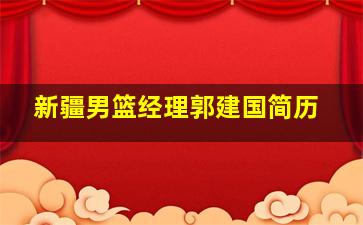 新疆男篮经理郭建国简历